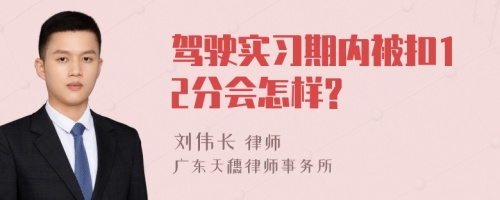 驾驶实习期内被扣12分会怎样?

刘伟长 律师
广东天穗律师事务所